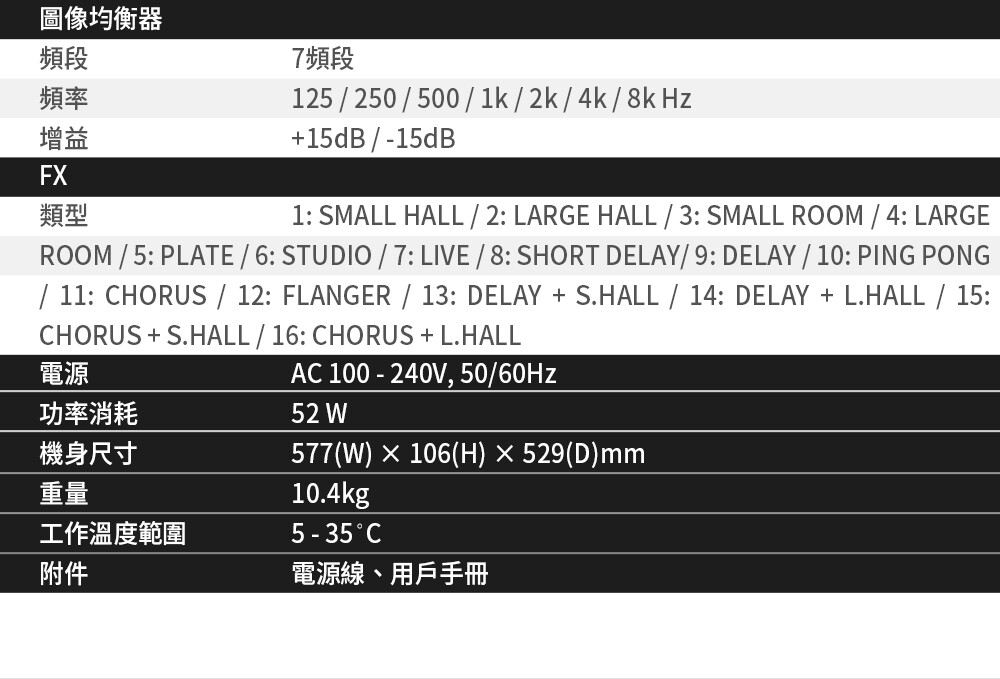 圖像均衡器

頻段 7頻段

頻率 125 / 250 / 500 / 1k / 2k / 4k / 8k Hz

增益 +15dB / -15dB

FX

類型 1: SMALL HALL / 2: LARGE HALL / 3: SMALL ROOM / 4: LARGE ROOM / 5: PLATE / 6: STUDIO / 7: LIVE / 8: SHORT DELAY/ 9: DELAY / 10: PING PONG / 11: CHORUS / 12: FLANGER / 13: DELAY + S.HALL / 14: DELAY + L.HALL / 15: CHORUS + S.HALL / 16: CHORUS + L.HALL

電源 AC 100 - 240V, 50/60Hz

功率消耗 52 W

機身尺寸 577(W) × 106(H) × 529(D)mm

重量 10.4kg

工作溫度範圍 5 - 35°C

附件 電源線、用戶手冊